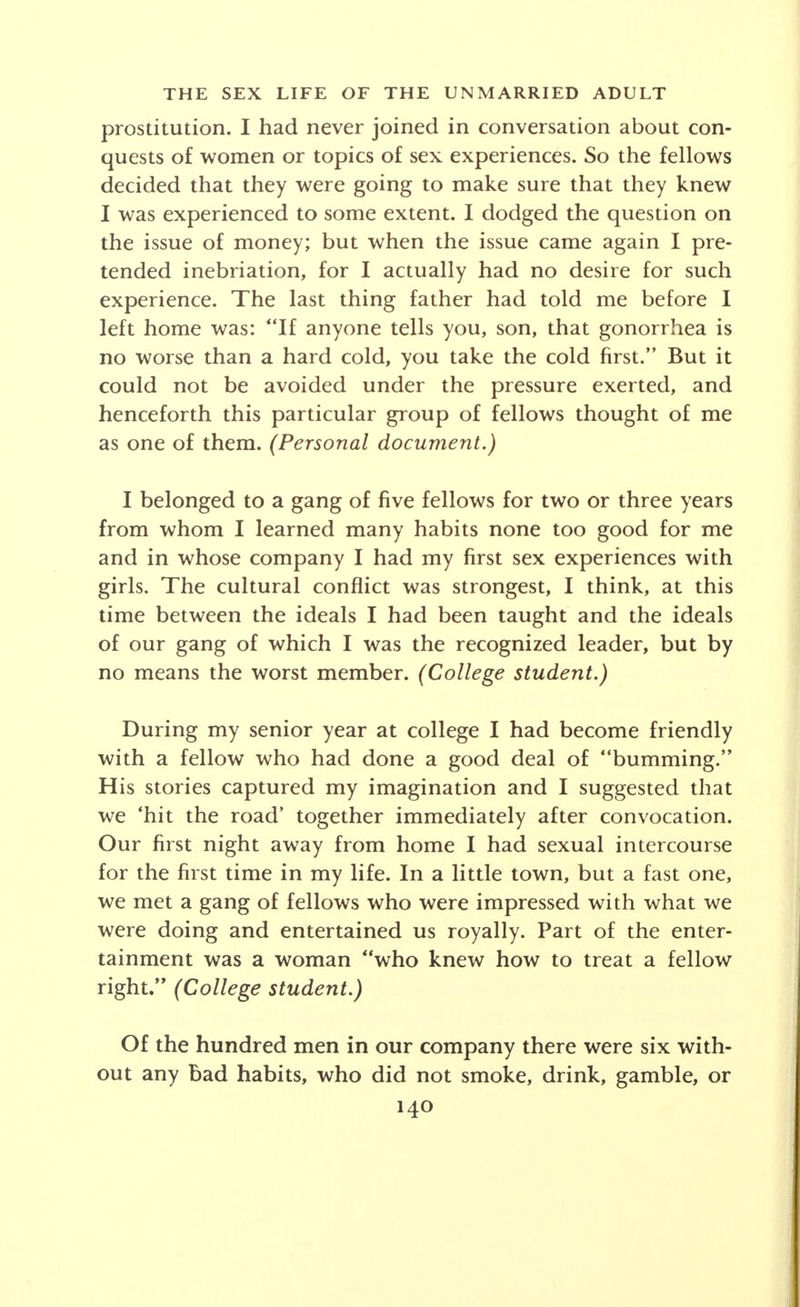 THE SEX LIFE OF THE UNMARRIED ADULT

prostitution. I had never joined in conversation about conquests of women or topics of sex experiences. So the fellows decided that they were going to make sure that they knew I was experienced to some extent. I dodged the question on the issue of money; but when the issue came again I pretended inebriation, for I actually had no desire for such experience. The last thing father had told me before I left home was: "If anyone tells you, son, that gonorrhea is no worse than a hard cold, you take the cold first." But it could not be avoided under the pressure exerted, and henceforth this particular group of fellows thought of me as one of them. (Personal document.)

I belonged to a gang of five fellows for two or three years from whom I learned many habits none too good for me and in whose company I had my first sex experiences with girls. The cultural conflict was strongest, I think, at this time between the ideals I had been taught and the ideals of our gang of which I was the recognized leader, but by no means the worst member. (College student.)

During my senior year at college I had become friendly with a fellow who had done a good deal of "bumming." His stories captured my imagination and I suggested that we 'hit the road' together immediately after convocation. Our first night away from home I had sexual intercourse for the first time in my life. In a little town, but a fast one, we met a gang of fellows who were impressed with what we were doing and entertained us royally. Part of the entertainment was a woman "who knew how to treat a fellow right." (College student.)

Of the hundred men in our company there were six without any bad habits, who did not smoke, drink, gamble, or

140